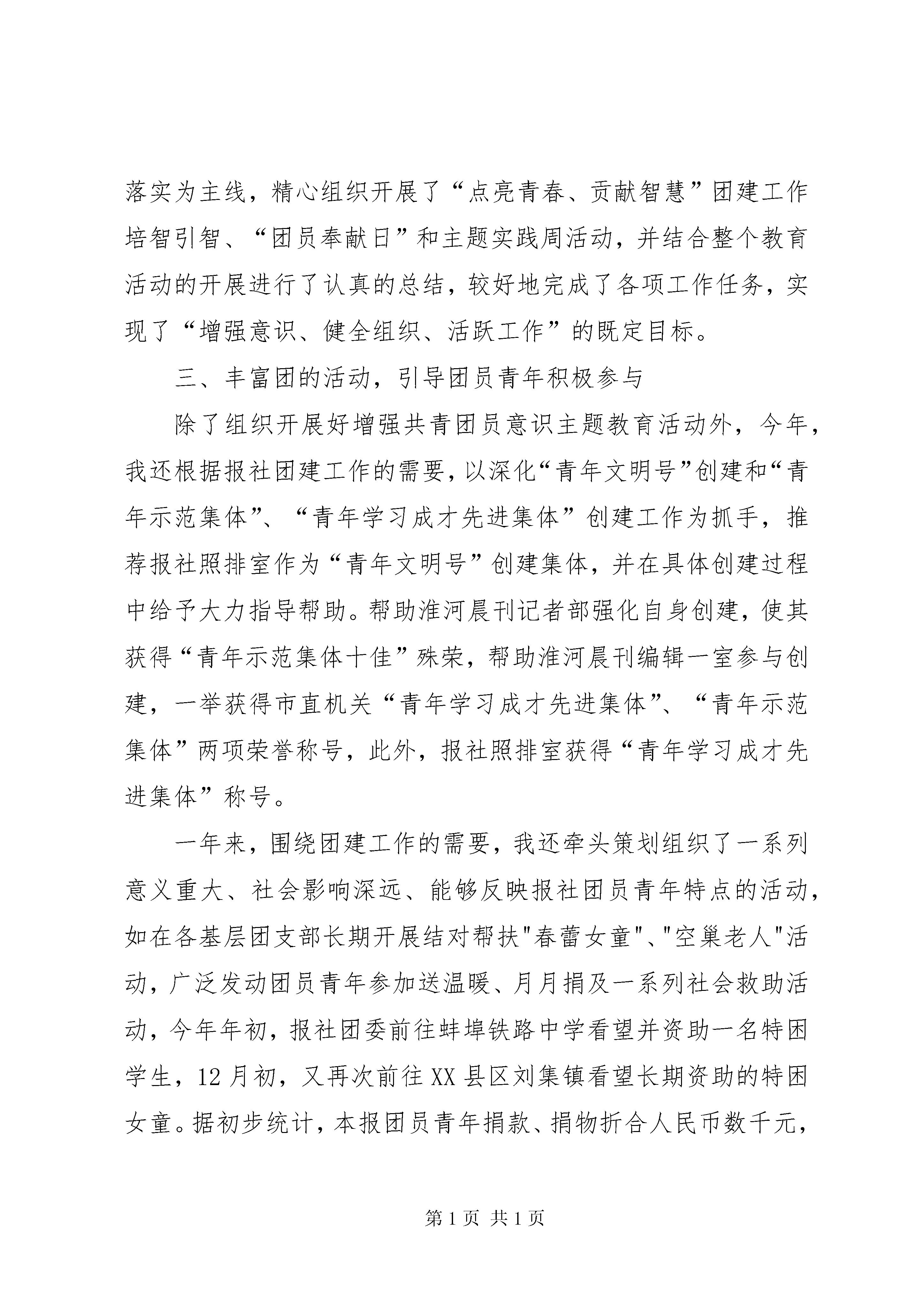 落实为主线，精心组织开展了“点亮青春、贡献智慧”团建工作培智引智、“团员奉献日”和主题实践周活动，并结合整个教育活动的开展进行了认真的总结，较好地完成了各项工作任务，实现了“增强意识、健全组织、活跃工作”的既定目标。

三、丰富团的活动，引导团员青年积极参与

除了组织开展好增强共青团员意识主题教育活动外，今年，我还根据报社团建工作的需要，以深化“青年文明号”创建和“青年示范集体”、“青年学习成才先进集体”创建工作为抓手，推荐报社照排室作为“青年文明号”创建集体，并在具体创建过程中给予大力指导帮助。帮助淮河晨刊记者部强化自身创建，使其获得“青年示范集体十佳”殊荣，帮助淮河晨刊编辑一室参与创建，一举获得市直机关“青年学习成才先进集体”、“青年示范集体”两项荣誉称号，此外，报社照排室获得“青年学习成才先进集体”称号。

一年来，围绕团建工作的需要，我还牵头策划组织了一系列意义重大、社会影响深远、能够反映报社团员青年特点的活动，如在各基层团支部长期开展结对帮扶"春蕾女童"、"空巢老人"活动，广泛发动团员青年参加送温暖、月月捐及一系列社会救助活动，今年年初，报社团委前往蚌埠铁路中学看望并资助一名特困学生，12月初，又再次前往XX县区刘集镇看望长期资助的特困女童。据初步统计，本报团员青年捐款、捐物折合人民币数千元，

第1页 共1页